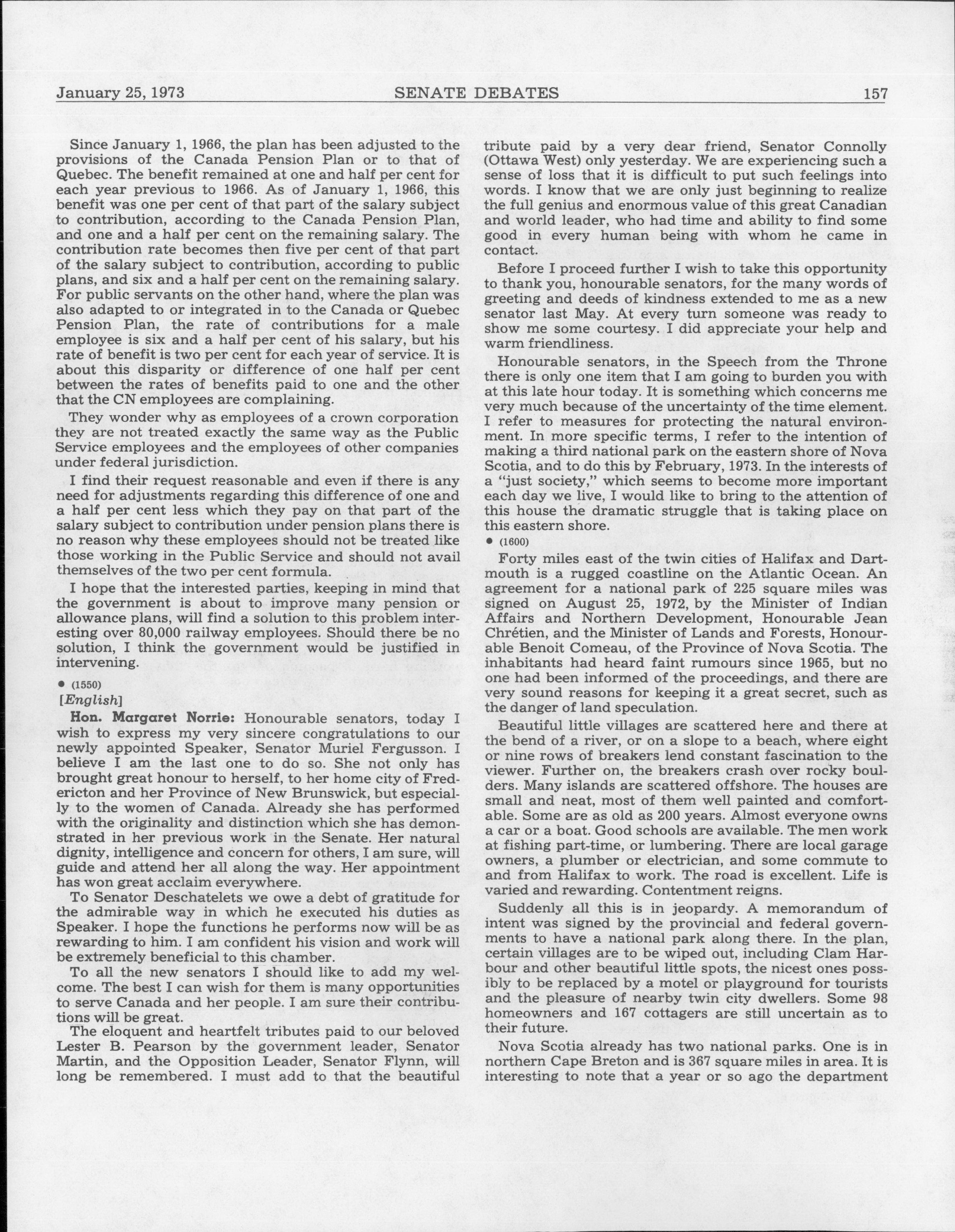 January 25, 1973 SENATE DEBATES 157

Since January 1, 1966, the plan has been adjusted to the provisions of the Canada Pension Plan or to that of Quebec. The benefit remained at one and half per cent for each year previous to 1966. As of January 1, 1966, this benefit was one per cent of that part of the salary subject to contribution, according to the Canada Pension Plan, and one and a half per cent on the remaining salary. The contribution rate becomes then five per cent of that part of the salary subject to contribution, according to public plans, and six and a half per cent on the remaining salary. For public servants on the other hand, where the plan was also adapted to or integrated in to the Canada or Quebec Pension Plan, the rate of contributions for a male employee is six and a half per cent of his salary, but his rate of benefit is two per cent for each year of service. It is about this disparity or difference of one half per cent between the rates of benefits paid to one and the other that the CN employees are complaining.

They wonder why as employees of a crown corporation they are not treated exactly the same way as the Public Service employees and the employees of other companies under federal jurisdiction.

I find their request reasonable and even if there is any need for adjustments regarding this difference of one and a half per cent less which they pay on that part of the salary subject to contribution under pension plans there is no reason why these employees should not be treated like those working in the Public Service and should not avail themselves of the two per cent formula.

I hope that the interested parties, keeping in mind that the government is about to improve many pension or allowance plans, will find a solution to this problem interesting over 80,000 railway employees. Should there be no solution, I think the government would be justified in intervening.

• (1550)

[English]

Hon. Margaret Norrie: Honourable senators, today I wish to express my very sincere congratulations to our newly appointed Speaker, Senator Muriel Fergusson. I believe I am the last one to do so. She not only has brought great honour to herself, to her home city of Fredericton and her Province of New Brunswick, but especially to the women of Canada. Already she has performed with the originality and distinction which she has demonstrated in her previous work in the Senate. Her natural dignity, intelligence and concern for others, I am sure, will guide and attend her all along the way. Her appointment has won great acclaim everywhere.

To Senator Deschatelets we owe a debt of gratitude for the admirable way in which he executed his duties as Speaker. I hope the functions he performs now will be as rewarding to him. I am confident his vision and work will be extremely beneficial to this chamber.

To all the new senators I should like to add my welcome. The best I can wish for them is many opportunities to serve Canada and her people. I am sure their contributions will be great.

The eloquent and heartfelt tributes paid to our beloved Lester B. Pearson by the government leader, Senator Martin, and the Opposition Leader, Senator Flynn, will long be remembered. I must add to that the beautiful tribute paid by a very dear friend, Senator Connolly (Ottawa West) only yesterday. We are experiencing such a sense of loss that it is difficult to put such feelings into words. I know that we are only just beginning to realize the full genius and enormous value of this great Canadian and world leader, who had time and ability to find some good in every human being with whom he came in contact.

Before I proceed further I wish to take this opportunity to thank you, honourable senators, for the many words of greeting and deeds of kindness extended to me as a new senator last May. At every turn someone was ready to show me some courtesy. I did appreciate your help and warm friendliness.

Honourable senators, in the Speech from the Throne there is only one item that I am going to burden you with at this late hour today. It is something which concerns me very much because of the uncertainty of the time element. I refer to measures for protecting the natural environment. In more specific terms, I refer to the intention of making a third national park on the eastern shore of Nova Scotia, and to do this by February, 1973. In the interests of a "just society," which seems to become more important each day we live, I would like to bring to the attention of this house the dramatic struggle that is taking place on this eastern shore.

• (1600)

Forty miles east of the twin cities of Halifax and Dartmouth is a rugged coastline on the Atlantic Ocean. An agreement for a national park of 225 square miles was signed on August 25, 1972, by the Minister of Indian Affairs and Northern Development, Honourable Jean Chrétien, and the Minister of Lands and Forests, Honourable Benoit Comeau, of the Province of Nova Scotia. The inhabitants had heard faint rumours since 1965, but no one had been informed of the proceedings, and there are very sound reasons for keeping it a great secret, such as the danger of land speculation.

Beautiful little villages are scattered here and there at the bend of a river, or on a slope to a beach, where eight or nine rows of breakers lend constant fascination to the viewer. Further on, the breakers crash over rocky boulders. Many islands are scattered offshore. The houses are small and neat, most of them well painted and comfortable. Some are as old as 200 years. Almost everyone owns a car or a boat. Good schools are available. The men work at fishing part-time, or lumbering. There are local garage owners, a plumber or electrician, and some commute to and from Halifax to work. The road is excellent. Life is varied and rewarding. Contentment reigns.

Suddenly all this is in jeopardy. A memorandum of intent was signed by the provincial and federal governments to have a national park along there. In the plan, certain villages are to be wiped out, including Clam Harbour and other beautiful little spots, the nicest ones possibly to be replaced by a motel or playground for tourists and the pleasure of nearby twin city dwellers. Some 98 homeowners and 167 cottagers are still uncertain as to their future.

Nova Scotia already has two national parks. One is in northern Cape Breton and is 367 square miles in area. It is interesting to note that a year or so ago the department